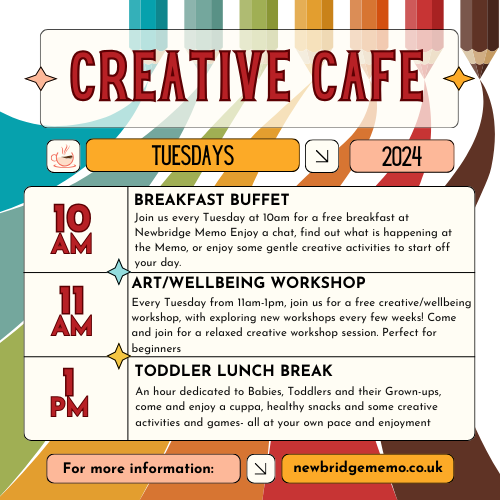 CREATIVE CAFE

TUESDAYS

2024

10 AM

BREAKFAST BUFFET

Join us every Tuesday at 10am for a free breakfast at Newbridge Memo Enjoy a chat, find out what is happening at the Memo, or enjoy some gentle creative activities to start off your day.

11 AM

ART/WELLBEING WORKSHOP

Every Tuesday from 11am-1pm, join us for a free creative/wellbeing workshop, with exploring new workshops every few weeks! Come and join for a relaxed creative workshop session. Perfect for beginners

1 PM

TODDLER LUNCH BREAK

An hour dedicated to Babies, Toddlers and their Grown-ups, come and enjoy a cuppa, healthy snacks and some creative activities and games- all at your own pace and enjoyment

For more information:

newbridgememo.co.uk